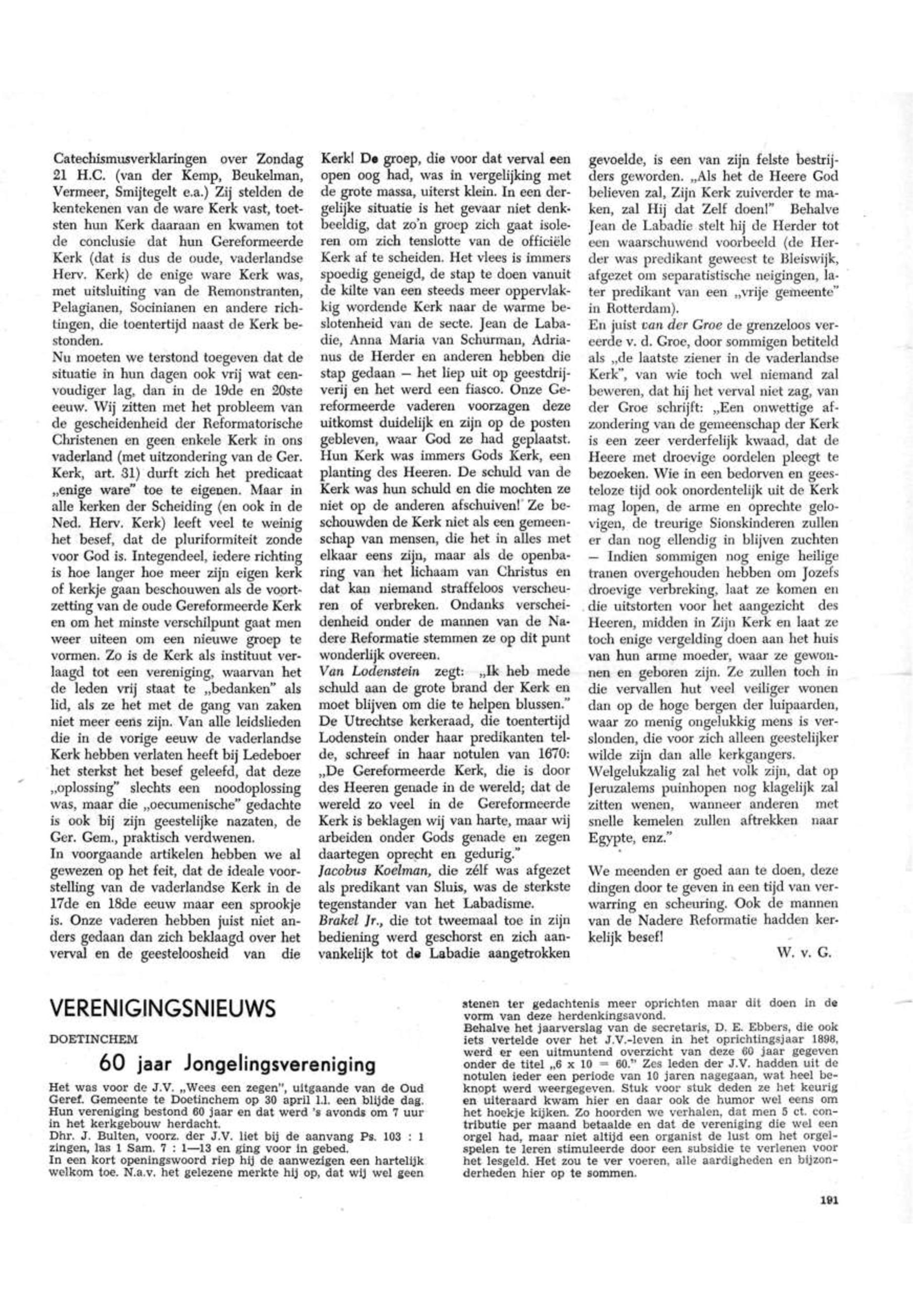 Catechismusverklaringen over Zondag 21 H.C. (van der Kemp, Beukelman, Vermeer, Smijtegelt e.a.) Zij stelden de kentekenen van de ware Kerk vast, toetsten hun Kerk daaraan en kwamen tot de conclusie dat hun Gereformeerde Kerk (dat is dus de oude, vaderlandse Herv. Kerk) de enige ware Kerk was, met uitsluiting van de Remonstranten, Pelagianen, Socinianen en andere richtingen, die toentertijd naast de Kerk bestonden.
Nu moeten we terstond toegeven dat de situatie in hun dagen ook vrij wat eenvoudiger lag, dan in de 19de en 20ste eeuw. Wij zitten met het probleem van de gescheidenheid der Reformatorische Christenen en geen enkele Kerk in ons vaderland (met uitzondering van de Ger. Kerk, art. 31) durft zich het predicaat „enige ware" toe te eigenen. Maar in alle kerken der Scheiding (en ook in de Ned. Herv. Kerk) leeft veel te weinig het besef, dat de pluriformiteit zonde voor God is. Integendeel, iedere richting is hoe langer hoe meer zijn eigen kerk of kerkje gaan beschouwen als de voortzetting van de oude Gereformeerde Kerk en om het minste verschilpunt gaat men weer uiteen om een nieuwe groep te vormen. Zo is de Kerk als instituut verlaagd tot een vereniging, waarvan het de leden vrij staat te „bedanken" als lid, als ze het met de gang van zaken niet meer eens zijn. Van alle leidslieden die in de vorige eeuw de vaderlandse Kerk hebben verlaten heeft bij Ledeboer het sterkst het besef geleefd, dat deze „oplossing" slechts een noodoplossing was, maar die „oecumenische" gedachte is ook bij zijn geestelijke nazaten, de Ger. Gem., praktisch verdwenen.
In voorgaande artikelen hebben we al gewezen op het feit, dat de ideale voorstelling van de vaderlandse Kerk in de 17de en 18de eeuw maar een sprookje is. Onze vaderen hebben juist niet anders gedaan dan zich beklaagd over het verval en de geesteloosheid van die Kerk! De groep, die voor dat verval een open oog had, was in vergelijking met de grote massa, uiterst klein. In een dergelijke situatie is het gevaar niet denkbeeldig, dat zo'n groep zich gaat isoleren om zich tenslotte van de officiële Kerk af te scheiden. Het vlees is immers spoedig geneigd, de stap te doen vanuit de kilte van een steeds meer oppervlakkig wordende Kerk naar de warme beslotenheid van de secte. Jean de Labadie, Anna Maria van Schurman, Adrianus de Herder en anderen hebben die stap gedaan — het liep uit op geestdrijverij en het werd een fiasco. Onze Gereformeerde vaderen voorzagen deze uitkomst duidelijk en zijn op de posten gebleven, waar God ze had geplaatst. Hun Kerk was immers Gods Kerk, een planting des Heeren. De schuld van de Kerk was hun schuld en die mochten ze niet op de anderen afschuiven! Ze beschouwden de Kerk niet als een gemeenschap van mensen, die het in alles met elkaar eens zijn, maar als de openbaring van het lichaam van Christus en dat kan niemand straffeloos verscheuren of verbreken. Ondanks verscheidenheid onder de mannen van de Nadere Reformatie stemmen ze op dit punt wonderlijk overeen.
Van Lodenstein zegt: „Ik heb mede schuld aan de grote brand der Kerk en moet blijven om die te helpen blussen." De Utrechtse kerkeraad, die toentertijd Lodenstein onder haar predikanten telde, schreef in haar notulen van 1670: „De Gereformeerde Kerk, die is door des Heeren genade in de wereld; dat de wereld zo veel in de Gereformeerde Kerk is beklagen wij van harte, maar wij arbeiden onder Gods genade en zegen daartegen oprecht en gedurig."
Jacobus Koelman, die zélf was afgezet als predikant van Sluis, was de sterkste tegenstander van het Labadisme.
Brakel Jr., die tot tweemaal toe in zijn bediening werd geschorst en zich aanvankelijk tot de Labadie aangetrokken gevoelde, is een van zijn felste bestrijders geworden. „Als het de Heere God believen zal, Zijn Kerk zuiverder te maken, zal Hij dat Zelf doen!" Behalve Jean de Labadie stelt hij de Herder tot een waarschuwend voorbeeld (de Herder was predikant geweest te Bleiswijk, afgezet om separatistische neigingen, later predikant van een „vrije gemeente" in Rotterdam).
En juist van der Groe de grenzeloos vereerde v. d. Groe, door sommigen betiteld als „de laatste ziener in de vaderlandse Kerk", van wie toch wel niemand zal beweren, dat hij het verval niet zag, van der Groe schrijft: „Een onwettige afzondering van de gemeenschap der Kerk is een zeer verderfelijk kwaad, dat de Heere met droevige oordelen pleegt te bezoeken. Wie in een bedorven en geesteloze tijd ook onordentelijk uit de Kerk mag lopen, de arme en oprechte gelovigen, de treurige Sionskinderen zullen er dan nog ellendig in blijven zuchten — Indien sommigen nog enige heilige tranen overgehouden hebben om Jozefs droevige verbreking, laat ze komen en die uitstorten voor het aangezicht des Heeren, midden in Zijn Kerk en laat ze toch enige vergelding doen aan het huis van hun arme moeder, waar ze gewonnen en geboren zijn. Ze zullen toch in die vervallen hut veel veiliger wonen dan op de hoge bergen der luipaarden, waar zo menig ongelukkig mens is verslonden, die voor zich alleen geestelijker wilde zijn dan alle kerkgangers.
Welgelukzalig zal het volk zijn, dat op Jeruzalems puinhopen nog klagelijk zal zitten wenen, wanneer anderen met snelle kemelen zullen aftrekken naar Egypte, enz."

We meenden er goed aan te doen, deze dingen door te geven in een tijd van verwarring en scheuring. Ook de mannen van de Nadere Reformatie hadden kerkelijk besef!

W. v. G.

VERENIGINGSNIEUWS

DOETINCHEM

60 jaar Jongelingsvereniging

Het was voor de J.V. „Wees een zegen", uitgaande van de Oud Geref. Gemeente te Doetinchem op 30 april l.l. een blijde dag. Hun vereniging bestond 60 jaar en dat werd 's avonds om 7 uur in het kerkgebouw herdacht.
Dhr. J. Bulten, voorz. der J.V. liet bij de aanvang Ps. 103 : 1 zingen, las 1 Sam. 7 : 1—13 en ging voor in gebed.
In een kort openingswoord riep hij de aanwezigen een hartelijk welkom toe. N.a.v. het gelezene merkte hij op, dat wij wel geen stenen ter gedachtenis meer oprichten maar dit doen in de vorm van deze herdenkingsavond.
Behalve het jaarverslag van de secretaris, D. E. Ebbers, die ook iets vertelde over het J.V.-leven in het oprichtingsjaar 1898, werd er een uitmuntend overzicht van deze 60 jaar gegeven onder de titel „6 x 10 = 60." Zes leden der J.V. hadden uit de notulen ieder een periode van 10 jaren nagegaan, wat heel beknopt werd weergegeven. Stuk voor stuk deden ze het keurig en uiteraard kwam hier en daar ook de humor wel eens om het hoekje kijken. Zo hoorden we verhalen, dat men 5 ct. contributie per maand betaalde en dat de vereniging die wel een orgel had, maar niet altijd een organist de lust om het orgelspelen te leren stimuleerde door een subsidie te verlenen voor het lesgeld. Het zou te ver voeren, alle aardigheden en bijzonderheden hier op te sommen.

191